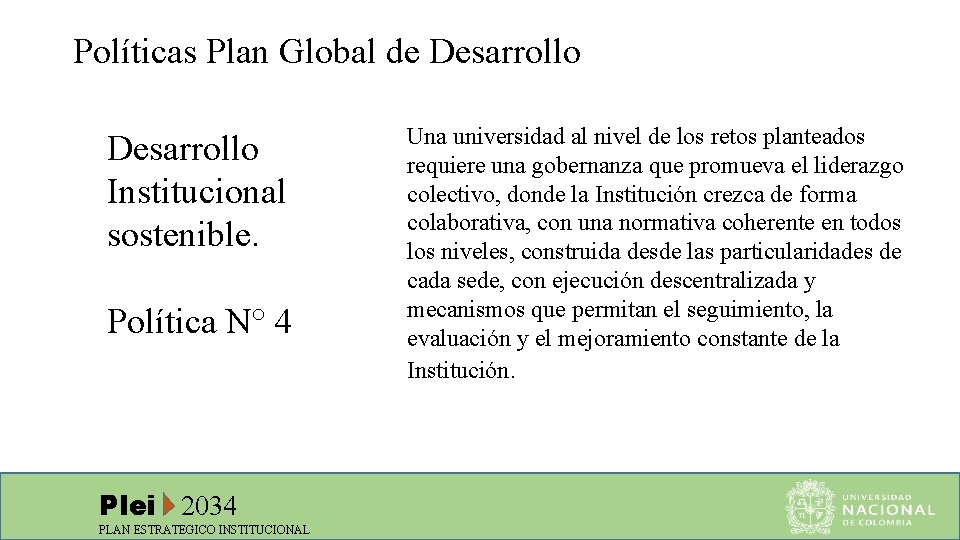 Políticas Plan Global de Desarrollo

Desarrollo Institucional sostenible.

Política N° 4

Una universidad al nivel de los retos planteados requiere una gobernanza que promueva el liderazgo colectivo, donde la Institución crezca de forma colaborativa, con una normativa coherente en todos los niveles, construida desde las particularidades de cada sede, con ejecución descentralizada y mecanismos que permitan el seguimiento, la evaluación y el mejoramiento constante de la Institución.

Plei 2034
PLAN ESTRATEGICO INSTITUCIONAL

UNIVERSIDAD NACIONAL DE COLOMBIA